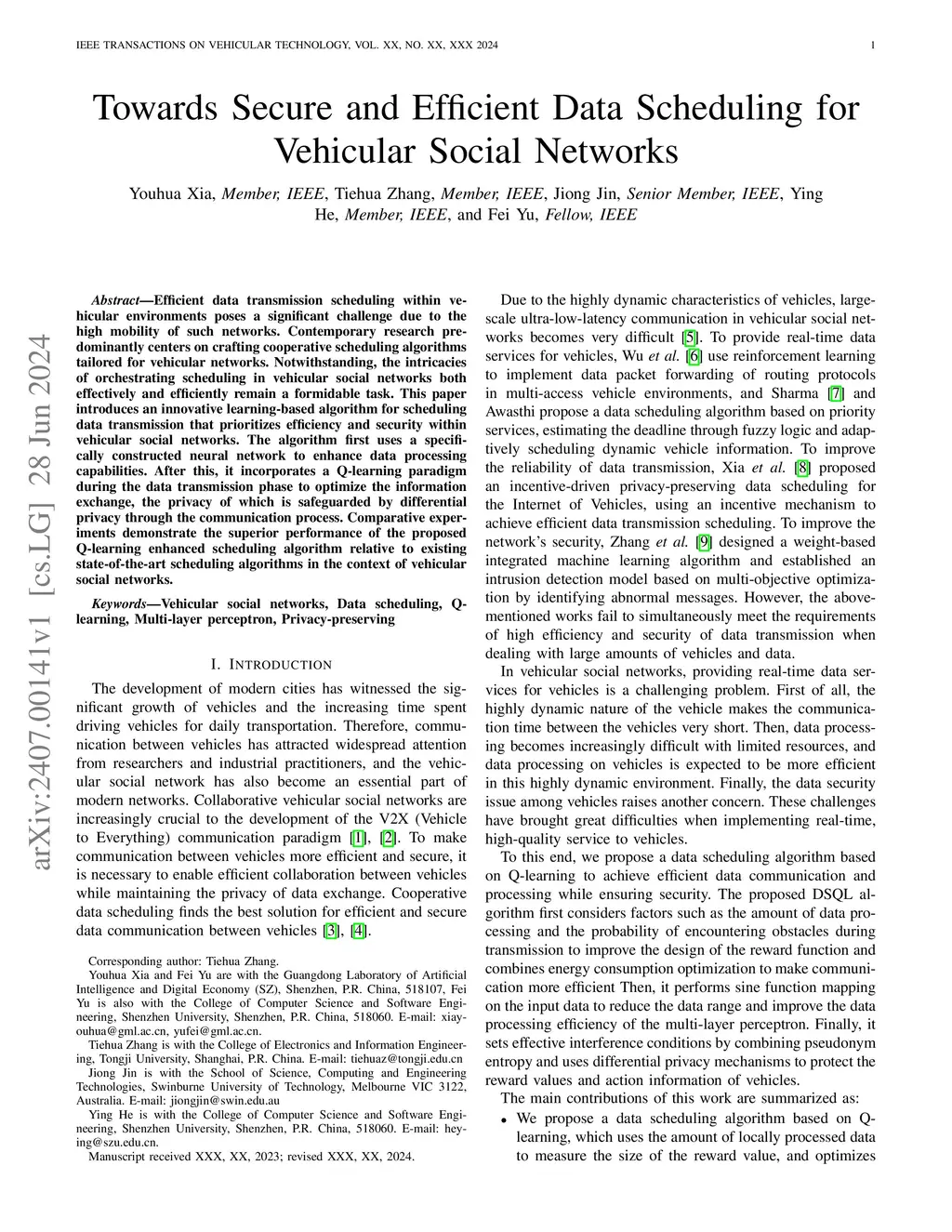 IEEE TRANSACTIONS ON VEHICULAR TECHNOLOGY, VOL. XX, NO. XX, XXX 2024 1

Towards Secure and Efficient Data Scheduling for Vehicular Social Networks

Youhua Xia, Member, IEEE, Tiehua Zhang, Member, IEEE, Jiong Jin, Senior Member, IEEE, Ying He, Member, IEEE, and Fei Yu, Fellow, IEEE

arXiv:2407.00141v1 [cs.LG] 28 Jun 2024

Abstract—Efficient data transmission scheduling within vehicular environments poses a significant challenge due to the high mobility of such networks. Contemporary research predominantly centers on crafting cooperative scheduling algorithms tailored for vehicular networks. Notwithstanding, the intricacies of orchestrating scheduling in vehicular social networks both effectively and efficiently remain a formidable task. This paper introduces an innovative learning-based algorithm for scheduling data transmission that prioritizes efficiency and security within vehicular social networks. The algorithm first uses a specifically constructed neural network to enhance data processing capabilities. After this, it incorporates a Q-learning paradigm during the data transmission phase to optimize the information exchange, the privacy of which is safeguarded by differential privacy through the communication process. Comparative experiments demonstrate the superior performance of the proposed Q-learning enhanced scheduling algorithm relative to existing state-of-the-art scheduling algorithms in the context of vehicular social networks.

Keywords—Vehicular social networks, Data scheduling, Q-learning, Multi-layer perceptron, Privacy-preserving

I. INTRODUCTION

The development of modern cities has witnessed the significant growth of vehicles and the increasing time spent driving vehicles for daily transportation. Therefore, communication between vehicles has attracted widespread attention from researchers and industrial practitioners, and the vehicular social network has also become an essential part of modern networks. Collaborative vehicular social networks are increasingly crucial to the development of the V2X (Vehicle to Everything) communication paradigm [1], [2]. To make communication between vehicles more efficient and secure, it is necessary to enable efficient collaboration between vehicles while maintaining the privacy of data exchange. Cooperative data scheduling finds the best solution for efficient and secure data communication between vehicles [3], [4].

Corresponding author: Tiehua Zhang.

Youhua Xia and Fei Yu are with the Guangdong Laboratory of Artificial Intelligence and Digital Economy (SZ), Shenzhen, P.R. China, 518107, Fei Yu is also with the College of Computer Science and Software Engineering, Shenzhen University, Shenzhen, P.R. China, 518060. E-mail: xiayouhua@gml.ac.cn, yufei@gml.ac.cn.

Tiehua Zhang is with the College of Electronics and Information Engineering, Tongji University, Shanghai, P.R. China. E-mail: tiehuaz@tongji.edu.cn

Jiong Jin is with the School of Science, Computing and Engineering Technologies, Swinburne University of Technology, Melbourne VIC 3122, Australia. E-mail: jiongjin@swin.edu.au

Ying He is with the College of Computer Science and Software Engineering, Shenzhen University, Shenzhen, P.R. China, 518060. E-mail: heying@szu.edu.cn.

Manuscript received XXX, XX, 2023; revised XXX, XX, 2024.

Due to the highly dynamic characteristics of vehicles, large-scale ultra-low-latency communication in vehicular social networks becomes very difficult [5]. To provide real-time data services for vehicles, Wu et al. [6] use reinforcement learning to implement data packet forwarding of routing protocols in multi-access vehicle environments, and Sharma [7] and Awasthi propose a data scheduling algorithm based on priority services, estimating the deadline through fuzzy logic and adaptively scheduling dynamic vehicle information. To improve the reliability of data transmission, Xia et al. [8] proposed an incentive-driven privacy-preserving data scheduling for the Internet of Vehicles, using an incentive mechanism to achieve efficient data transmission scheduling. To improve the network's security, Zhang et al. [9] designed a weight-based integrated machine learning algorithm and established an intrusion detection model based on multi-objective optimization by identifying abnormal messages. However, the above-mentioned works fail to simultaneously meet the requirements of high efficiency and security of data transmission when dealing with large amounts of vehicles and data.

In vehicular social networks, providing real-time data services for vehicles is a challenging problem. First of all, the highly dynamic nature of the vehicle makes the communication time between the vehicles very short. Then, data processing becomes increasingly difficult with limited resources, and data processing on vehicles is expected to be more efficient in this highly dynamic environment. Finally, the data security issue among vehicles raises another concern. These challenges have brought great difficulties when implementing real-time, high-quality service to vehicles.

To this end, we propose a data scheduling algorithm based on Q-learning to achieve efficient data communication and processing while ensuring security. The proposed DSQL algorithm first considers factors such as the amount of data processing and the probability of encountering obstacles during transmission to improve the design of the reward function and combines energy consumption optimization to make communication more efficient Then, it performs sine function mapping on the input data to reduce the data range and improve the data processing efficiency of the multi-layer perceptron. Finally, it sets effective interference conditions by combining pseudonym entropy and uses differential privacy mechanisms to protect the reward values and action information of vehicles.

The main contributions of this work are summarized as:

• We propose a data scheduling algorithm based on Q-learning, which uses the amount of locally processed data to measure the size of the reward value, and optimizes